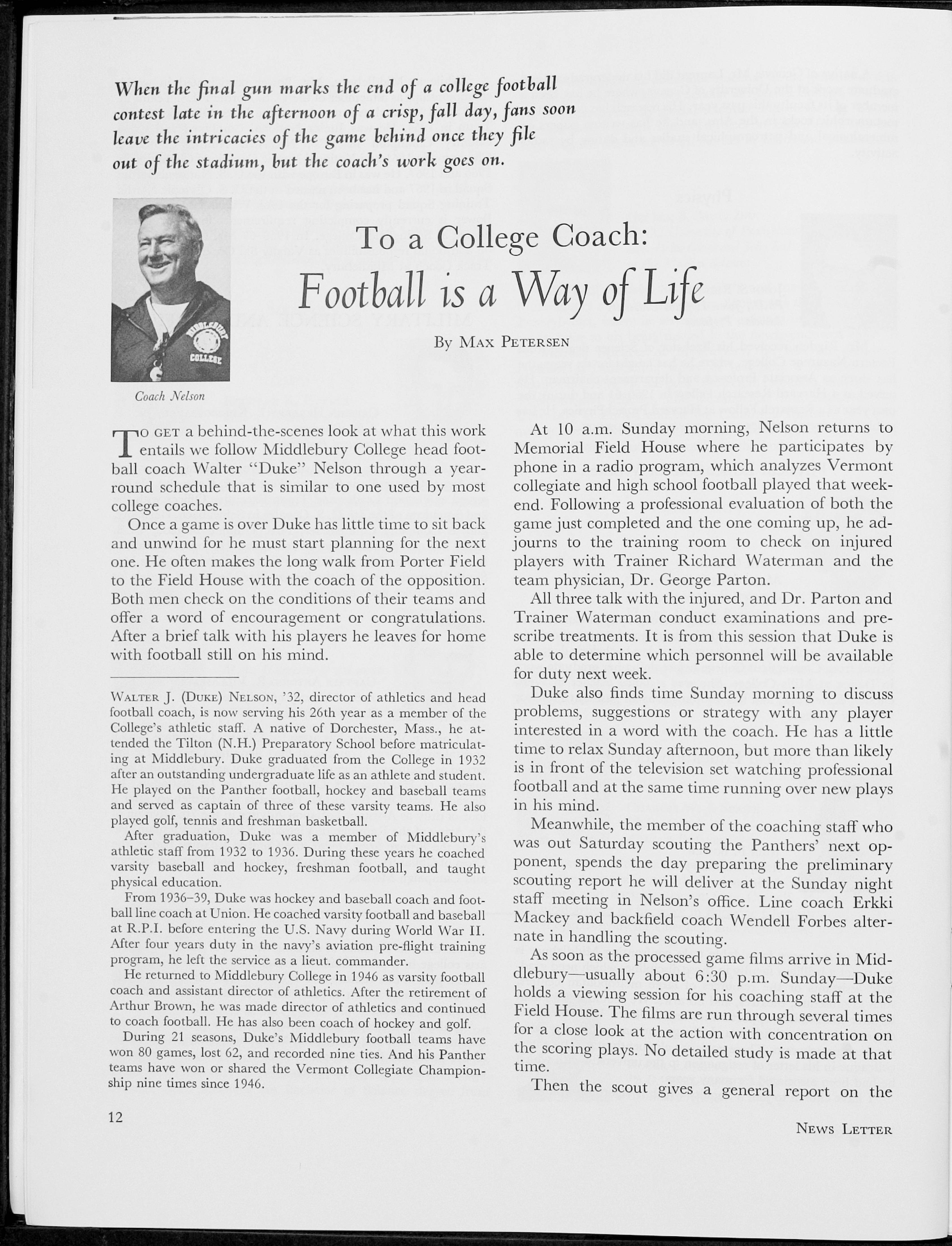 When the final gun marks the end of a college football contest late in the afternoon of a crisp, fall day, fans soon leave the intricacies of the game behind once they file out of the stadium, but the coach's work goes on.

MIDDLEBURY COLLEGE

Coach Nelson

To a College Coach:

Football is a Way of Life

By Max Petersen

To get a behind-the-scenes look at what this work entails we follow Middlebury College head football coach Walter "Duke" Nelson through a year-round schedule that is similar to one used by most college coaches.

Once a game is over Duke has little time to sit back and unwind for he must start planning for the next one. He often makes the long walk from Porter Field to the Field House with the coach of the opposition. Both men check on the conditions of their teams and offer a word of encouragement or congratulations. After a brief talk with his players he leaves for home with football still on his mind.

Walter J. (Duke) Nelson, '32, director of athletics and head football coach, is now serving his 26th year as a member of the College's athletic staff. A native of Dorchester, Mass., he attended the Tilton (N.H.) Preparatory School before matriculating at Middlebury. Duke graduated from the College in 1932 after an outstanding undergraduate life as an athlete and student. He played on the Panther football, hockey and baseball teams and served as captain of three of these varsity teams. He also played golf, tennis and freshman basketball.

After graduation, Duke was a member of Middlebury's athletic staff from 1932 to 1936. During these years he coached varsity baseball and hockey, freshman football, and taught physical education.

From 1936–39, Duke was hockey and baseball coach and football line coach at Union. He coached varsity football and baseball at R.P.I. before entering the U.S. Navy during World War II. After four years duty in the navy's aviation pre-flight training program, he left the service as a lieut. commander.

He returned to Middlebury College in 1946 as varsity football coach and assistant director of athletics. After the retirement of Arthur Brown, he was made director of athletics and continued to coach football. He has also been coach of hockey and golf.

During 21 seasons, Duke's Middlebury football teams have won 80 games, lost 62, and recorded nine ties. And his Panther teams have won or shared the Vermont Collegiate Championship nine times since 1946.

At 10 a.m. Sunday morning, Nelson returns to Memorial Field House where he participates by phone in a radio program, which analyzes Vermont collegiate and high school football played that weekend. Following a professional evaluation of both the game just completed and the one coming up, he adjourns to the training room to check on injured players with Trainer Richard Waterman and the team physician, Dr. George Parton.

All three talk with the injured, and Dr. Parton and Trainer Waterman conduct examinations and prescribe treatments. It is from this session that Duke is able to determine which personnel will be available for duty next week.

Duke also finds time Sunday morning to discuss problems, suggestions or strategy with any player interested in a word with the coach. He has a little time to relax Sunday afternoon, but more than likely is in front of the television set watching professional football and at the same time running over new plays in his mind.

Meanwhile, the member of the coaching staff who was out Saturday scouting the Panthers' next opponent, spends the day preparing the preliminary scouting report he will deliver at the Sunday night staff meeting in Nelson's office. Line coach Erkki Mackey and backfield coach Wendell Forbes alternate in handling the scouting.

As soon as the processed game films arrive in Middlebury—usually about 6:30 p.m. Sunday—Duke holds a viewing session for his coaching staff at the Field House. The films are run through several times for a close look at the action with concentration on the scoring plays. No detailed study is made at that time.

Then the scout gives a general report on the

12

News Letter